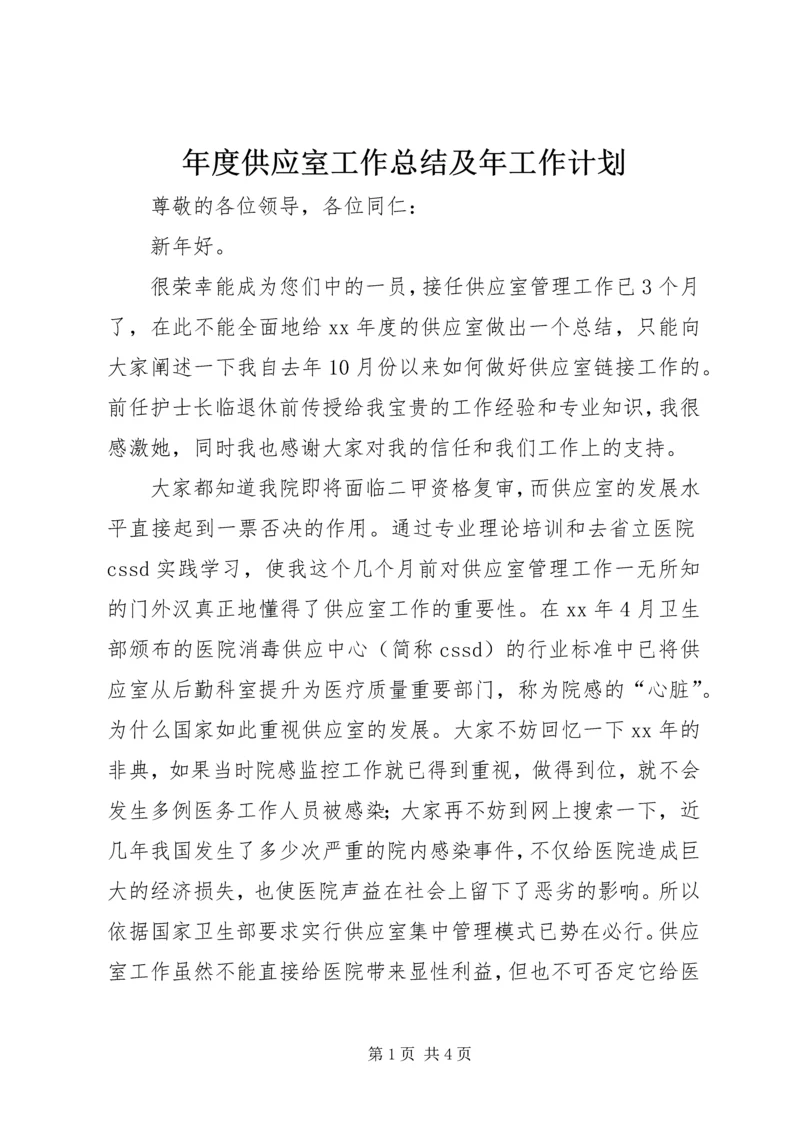 年度供应室工作总结及年工作计划

尊敬的各位领导，各位同仁：

新年好。

很荣幸能成为您们中的一员，接任供应室管理工作已3个月了，在此不能全面地给xx年度的供应室做出一个总结，只能向大家阐述一下我自去年10月份以来如何做好供应室链接工作的。前任护士长临退休前传授给我宝贵的工作经验和专业知识，我很感激她，同时我也感谢大家对我的信任和我们工作上的支持。

大家都知道我院即将面临二甲资格复审，而供应室的发展水平直接起到一票否决的作用。通过专业理论培训和去省立医院cssd实践学习，使我这个几个月前对供应室管理工作一无所知的门外汉真正地懂得了供应室工作的重要性。在xx年4月卫生部颁布的医院消毒供应中心（简称cssd）的行业标准中已将供应室从后勤科室提升为医疗质量重要部门，称为院感的“心脏”。为什么国家如此重视供应室的发展。大家不妨回忆一下xx年的非典，如果当时院感监控工作就已得到重视，做得到位，就不会发生多例医务工作人员被感染；大家再不妨到网上搜索一下，近几年我国发生了多少次严重的院内感染事件，不仅给医院造成巨大的经济损失，也使医院声益在社会上留下了恶劣的影响。所以依据国家卫生部要求实行供应室集中管理模式已势在必行。供应室工作虽然不能直接给医院带来显性利益，但也不可否定它给医

第1页 共4页